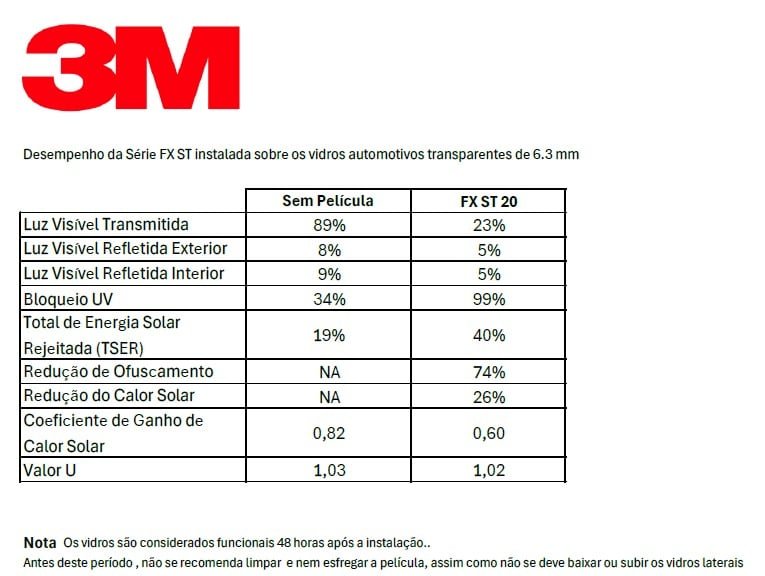 3M

Desempenho da Série FX ST instalada sobre os vidros automotivos transparentes de 6.3 mm

| | Sem Película | FX ST 20 |
|---|---|---|
| Luz Visível Transmitida | 89% | 23% |
| Luz Visível Refletida Exterior | 8% | 5% |
| Luz Visível Refletida Interior | 9% | 5% |
| Bloqueio UV | 34% | 99% |
| Total de Energia Solar Rejeitada (TSER) | 19% | 40% |
| Redução de Ofuscamento | NA | 74% |
| Redução do Calor Solar | NA | 26% |
| Coeficiente de Ganho de Calor Solar | 0,82 | 0,60 |
| Valor U | 1,03 | 1,02 |

Nota Os vidros são considerados funcionais 48 horas após a instalação..
Antes deste período , não se recomenda limpar e nem esfregar a película, assim como não se deve baixar ou subir os vidros laterais